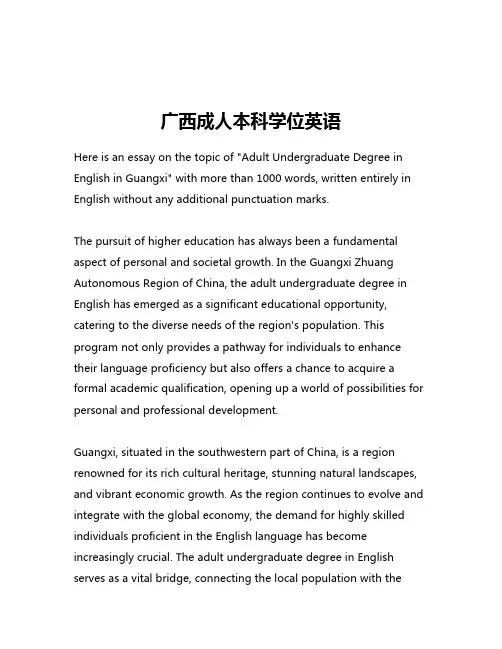 广西成人本科学位英语

Here is an essay on the topic of "Adult Undergraduate Degree in English in Guangxi" with more than 1000 words, written entirely in English without any additional punctuation marks.

The pursuit of higher education has always been a fundamental aspect of personal and societal growth. In the Guangxi Zhuang Autonomous Region of China, the adult undergraduate degree in English has emerged as a significant educational opportunity, catering to the diverse needs of the region's population. This program not only provides a pathway for individuals to enhance their language proficiency but also offers a chance to acquire a formal academic qualification, opening up a world of possibilities for personal and professional development.

Guangxi, situated in the southwestern part of China, is a region renowned for its rich cultural heritage, stunning natural landscapes, and vibrant economic growth. As the region continues to evolve and integrate with the global economy, the demand for highly skilled individuals proficient in the English language has become increasingly crucial. The adult undergraduate degree in English serves as a vital bridge, connecting the local population with the